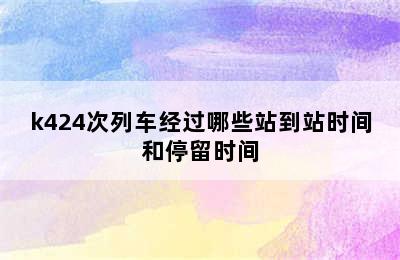 k424次列车经过哪些站到站时间和停留时间